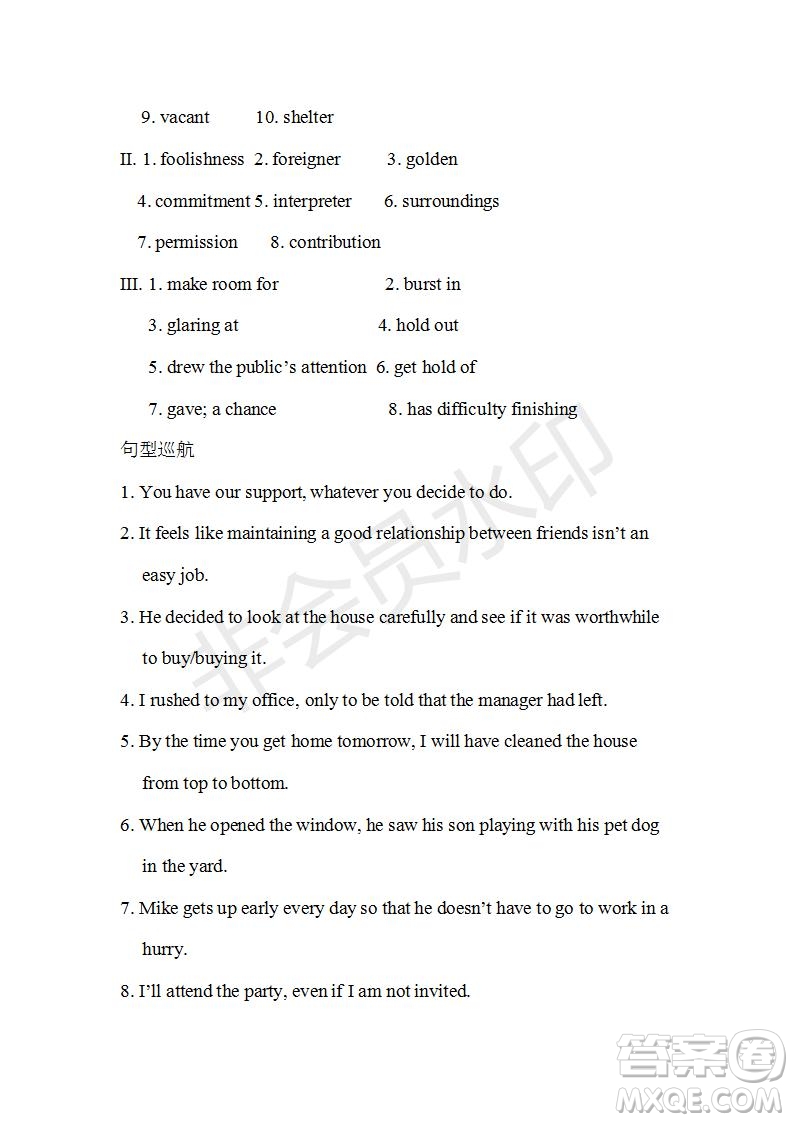 9. vacant 10. shelter

II. 1. foolishness 2. foreigner 3. golden

4. commitment 5. interpreter 6. surroundings

7. permission 8. contribution

III. 1. make room for 2. burst in

3. glaring at 4. hold out

5. drew the public's attention 6. get hold of

7. gave; a chance 8. has difficulty finishing

句型巡航

1. You have our support, whatever you decide to do.

2. It feels like maintaining a good relationship between friends isn't an easy job.

3. He decided to look at the house carefully and see if it was worthwhile to buy/buying it.

4. I rushed to my office, only to be told that the manager had left.

5. By the time you get home tomorrow, I will have cleaned the house from top to bottom.

6. When he opened the window, he saw his son playing with his pet dog in the yard.

7. Mike gets up early every day so that he doesn't have to go to work in a hurry.

8. I'll attend the party, even if I am not invited.

非会员水印

答案圈
MXQE.COM